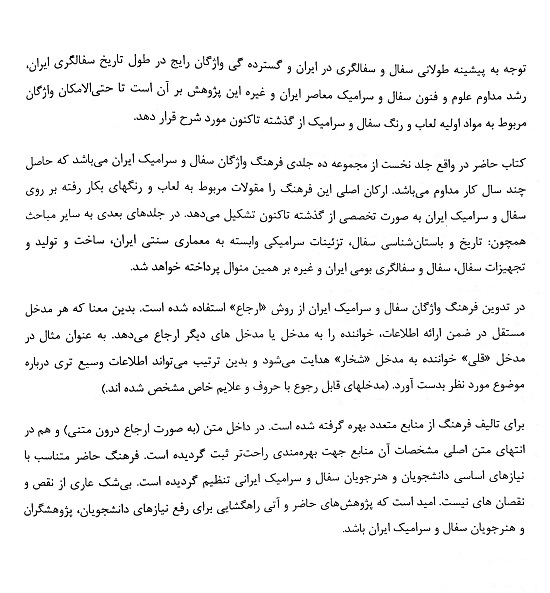 توجه به پیشینه طولانی سفال و سفالگری در ایران و گسترده گی واژگان رایج در طول تاریخ سفالگری ایران، رشد مداوم علوم و فنون سفال و سرامیک معاصر ایران و غیره این پژوهش بر آن است تا حتی‌الامکان واژگان مربوط به مواد اولیه لعاب و رنگ سفال و سرامیک از گذشته تاکنون مورد شرح قرار دهد.

کتاب حاضر در واقع جلد نخست از مجموعه ده جلدی فرهنگ واژگان سفال و سرامیک ایران می‌باشد که حاصل چند سال کار مداوم می‌باشد. ارکان اصلی این فرهنگ را مقولات مربوط به لعاب و رنگهای بکار رفته بر روی سفال و سرامیک ایران به صورت تخصصی از گذشته تاکنون تشکیل می‌دهد. در جلدهای بعدی به سایر مباحث همچون: تاریخ و باستان‌شناسی سفال، تزئینات سرامیکی وابسته به معماری سنتی ایران، ساخت و تولید و تجهیزات سفال، سفال و سفالگری بومی ایران و غیره بر همین منوال پرداخته خواهد شد.

در تدوین فرهنگ واژگان سفال و سرامیک ایران از روش «ارجاع» استفاده شده است. بدین معنا که هر مدخل مستقل در ضمن ارائه اطلاعات، خواننده را به مدخل یا مدخل های دیگر ارجاع می‌دهد. به عنوان مثال در مدخل «قلی» خواننده به مدخل «شخار» هدایت می‌شود و بدین ترتیب می‌تواند اطلاعات وسیع تری درباره موضوع مورد نظر بدست آورد. (مدخلهای قابل رجوع با حروف و علایم خاص مشخص شده اند.)

برای تالیف فرهنگ از منابع متعدد بهره گرفته شده است. در داخل متن (به صورت ارجاع درون متنی) و هم در انتهای متن اصلی مشخصات آن منابع جهت بهره‌مندی راحت‌تر ثبت گردیده است. فرهنگ حاضر متناسب با نیازهای اساسی دانشجویان و هنرجویان سفال و سرامیک ایرانی تنظیم گردیده است. بی‌شک عاری از نقص و نقصان های نیست. امید است که پژوهش‌های حاضر و آتی راهگشایی برای رفع نیازهای دانشجویان، پژوهشگران و هنرجویان سفال و سرامیک ایران باشد.